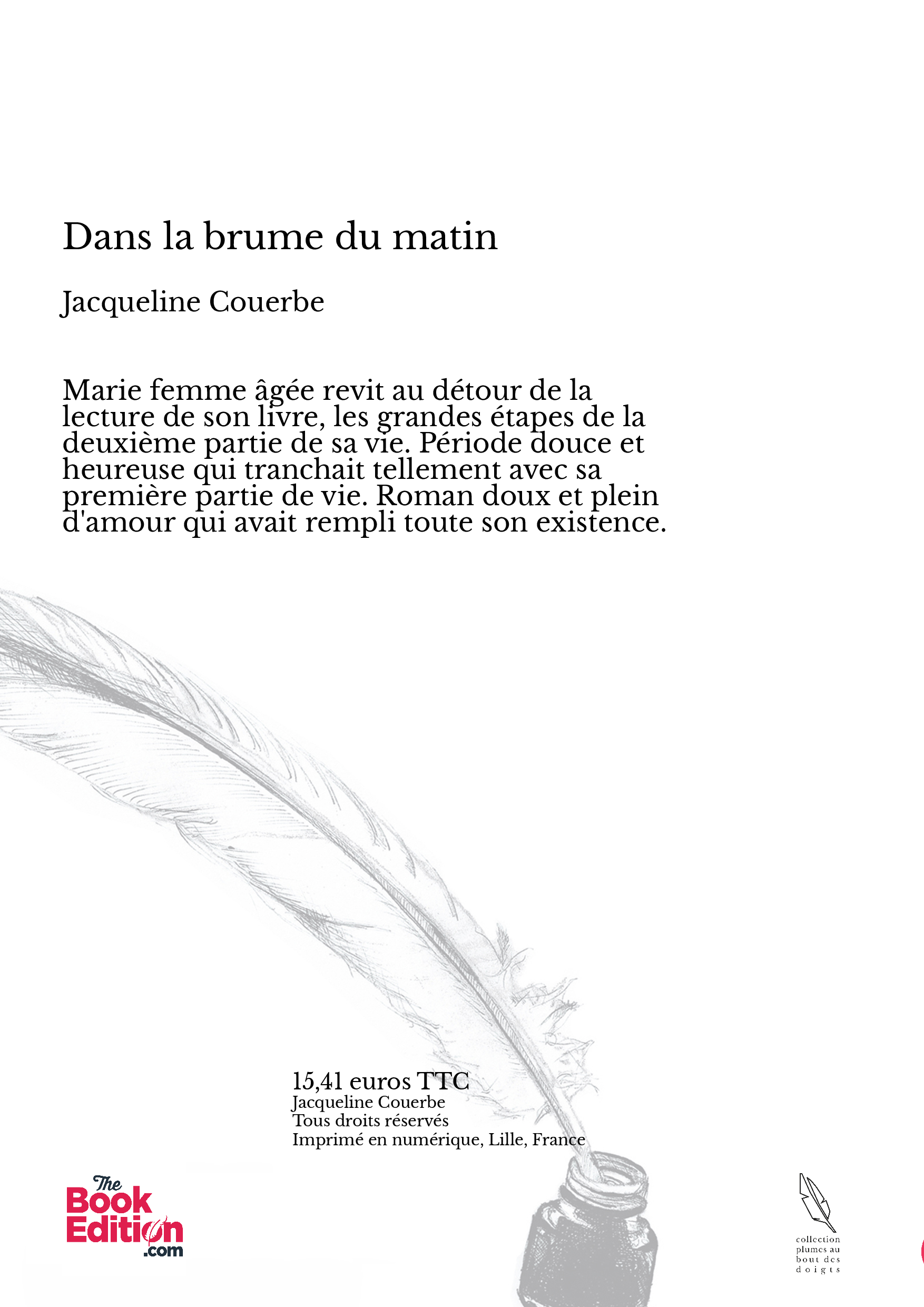 Dans la brume du matin

Jacqueline Couerbe

Marie femme âgée revit au détour de la lecture de son livre, les grandes étapes de la deuxième partie de sa vie. Période douce et heureuse qui tranchait tellement avec sa première partie de vie. Roman doux et plein d'amour qui avait rempli toute son existence.

15,41 euros TTC
Jacqueline Couerbe
Tous droits réservés
Imprimé en numérique, Lille, France

The Book Edition .com

collection plumes au bout des doigts